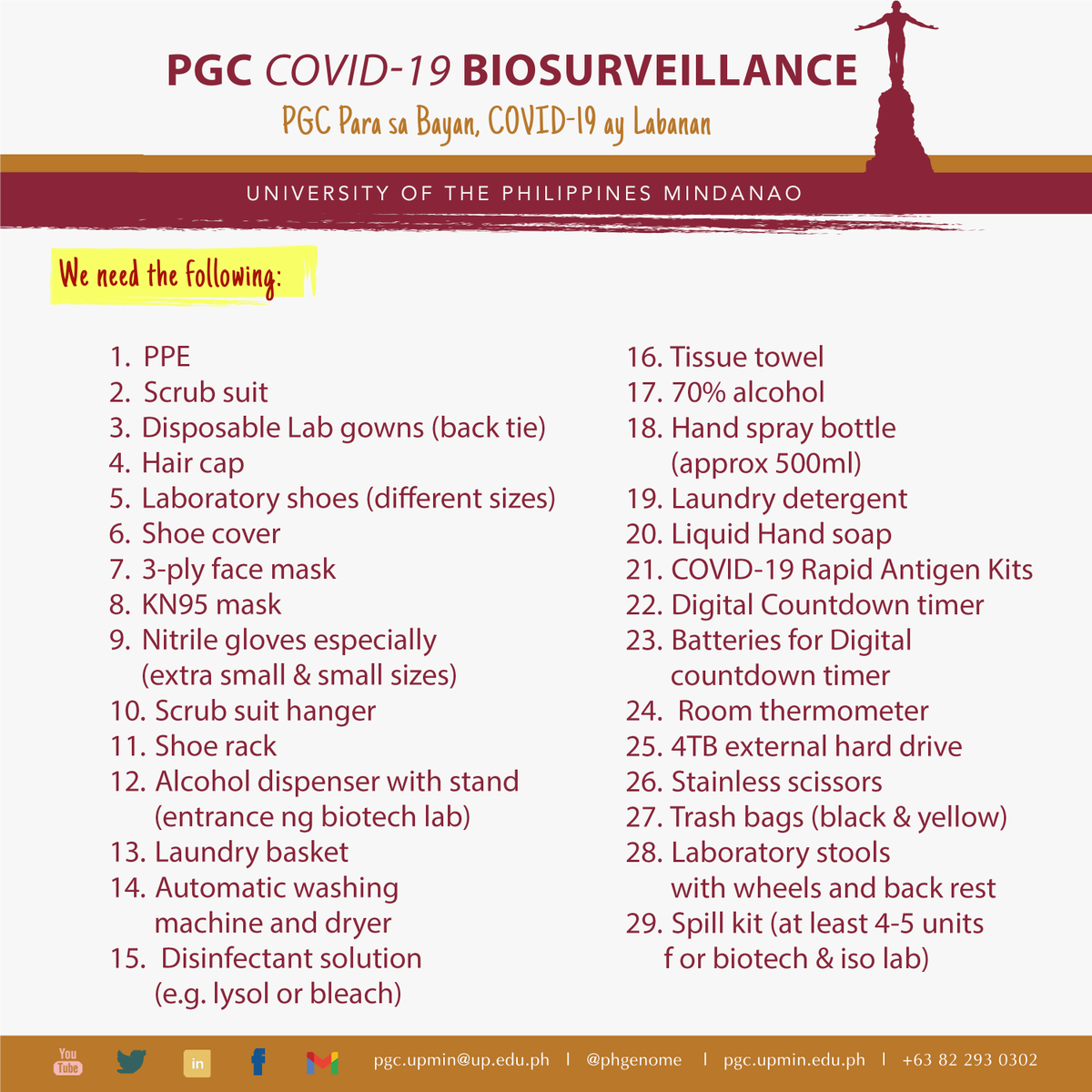 PGC COVID-19 BIOSURVEILLANCE
PGC Para sa Bayan, COVID-19 ay Labanan

UNIVERSITY OF THE PHILIPPINES MINDANAO

We need the following:

1. PPE
2. Scrub suit
3. Disposable Lab gowns (back tie)
4. Hair cap
5. Laboratory shoes (different sizes)
6. Shoe cover
7. 3-ply face mask
8. KN95 mask
9. Nitrile gloves especially (extra small & small sizes)
10. Scrub suit hanger
11. Shoe rack
12. Alcohol dispenser with stand (entrance ng biotech lab)
13. Laundry basket
14. Automatic washing machine and dryer
15. Disinfectant solution (e.g. lysol or bleach)

16. Tissue towel
17. 70% alcohol
18. Hand spray bottle (approx 500ml)
19. Laundry detergent
20. Liquid Hand soap
21. COVID-19 Rapid Antigen Kits
22. Digital Countdown timer
23. Batteries for Digital countdown timer
24. Room thermometer
25. 4TB external hard drive
26. Stainless scissors
27. Trash bags (black & yellow)
28. Laboratory stools with wheels and back rest
29. Spill kit (at least 4-5 units f or biotech & iso lab)

You Tube in pgc.upmin@up.edu.ph | @phgenome | pgc.upmin.edu.ph | +63 82 293 0302